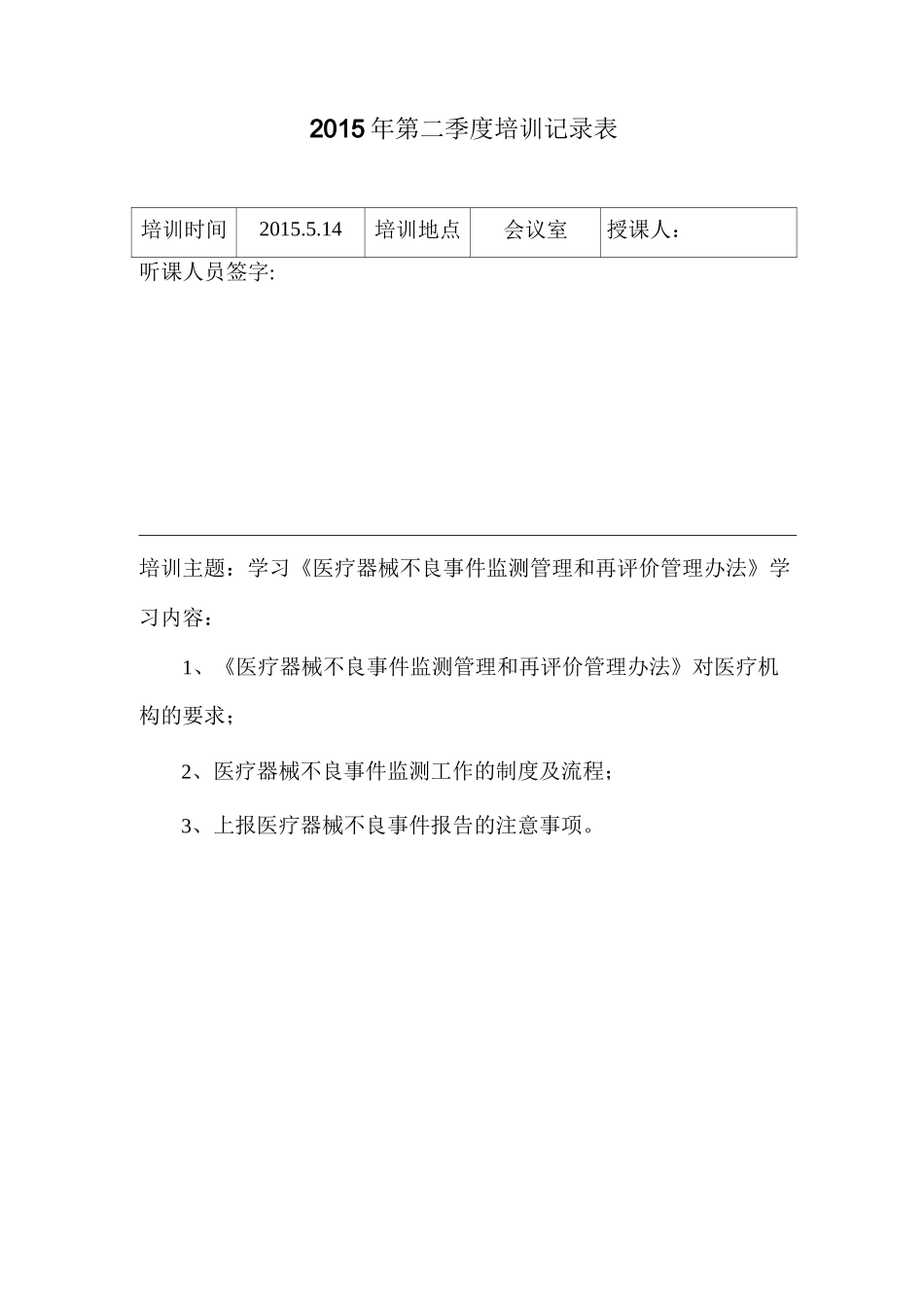 2015年第二季度培训记录表

| 培训时间 | 2015.5.14 | 培训地点 | 会议室 | 授课人： |
|---|---|---|---|---|

听课人员签字:

培训主题：学习《医疗器械不良事件监测管理和再评价管理办法》学习内容：

1、《医疗器械不良事件监测管理和再评价管理办法》对医疗机构的要求；

2、医疗器械不良事件监测工作的制度及流程；

3、上报医疗器械不良事件报告的注意事项。